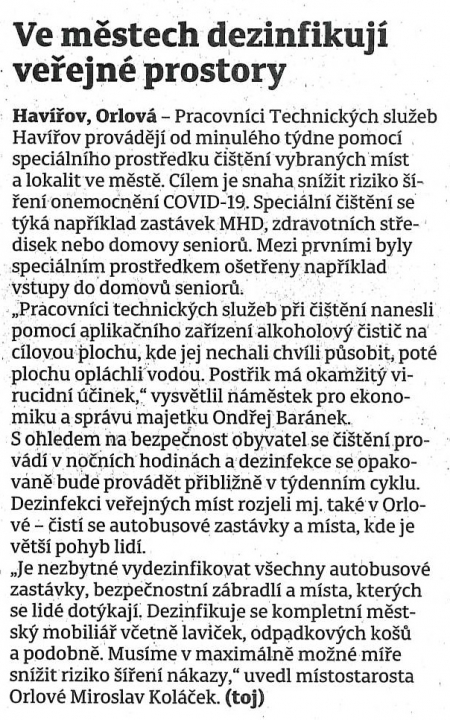 Ve městech dezinfikují veřejné prostory

Havířov, Orlová – Pracovníci Technických služeb Havířov provádějí od minulého týdne pomocí speciálního prostředku čištění vybraných míst a lokalit ve městě. Cílem je snaha snížit riziko šíření onemocnění COVID-19. Speciální čištění se týká například zastávek MHD, zdravotních středisek nebo domovy seniorů. Mezi prvními byly speciálním prostředkem ošetřeny například vstupy do domovů seniorů.
„Pracovníci technických služeb při čištění nanesli pomocí aplikačního zařízení alkoholový čistič na cílovou plochu, kde jej nechali chvíli působit, poté plochu opláchli vodou. Postřik má okamžitý virucidní účinek," vysvětlil náměstek pro ekonomiku a správu majetku Ondřej Baránek.
S ohledem na bezpečnost obyvatel se čištění provádí v nočních hodinách a dezinfekce se opakovaně bude provádět přibližně v týdenním cyklu.
Dezinfekci veřejných míst rozjeli mj. také v Orlové – čistí se autobusové zastávky a místa, kde je větší pohyb lidí.
„Je nezbytné vydezinfikovat všechny autobusové zastávky, bezpečnostní zábradlí a místa, kterých se lidé dotýkají. Dezinfikuje se kompletní městský mobiliář včetně laviček, odpadkových košů a podobně. Musíme v maximálně možné míře snížit riziko šíření nákazy," uvedl místostarosta Orlové Miroslav Koláček. (toj)